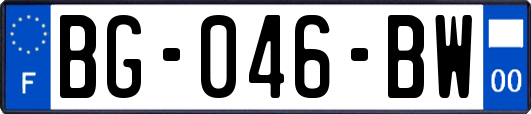 F

BG-046-BW

00